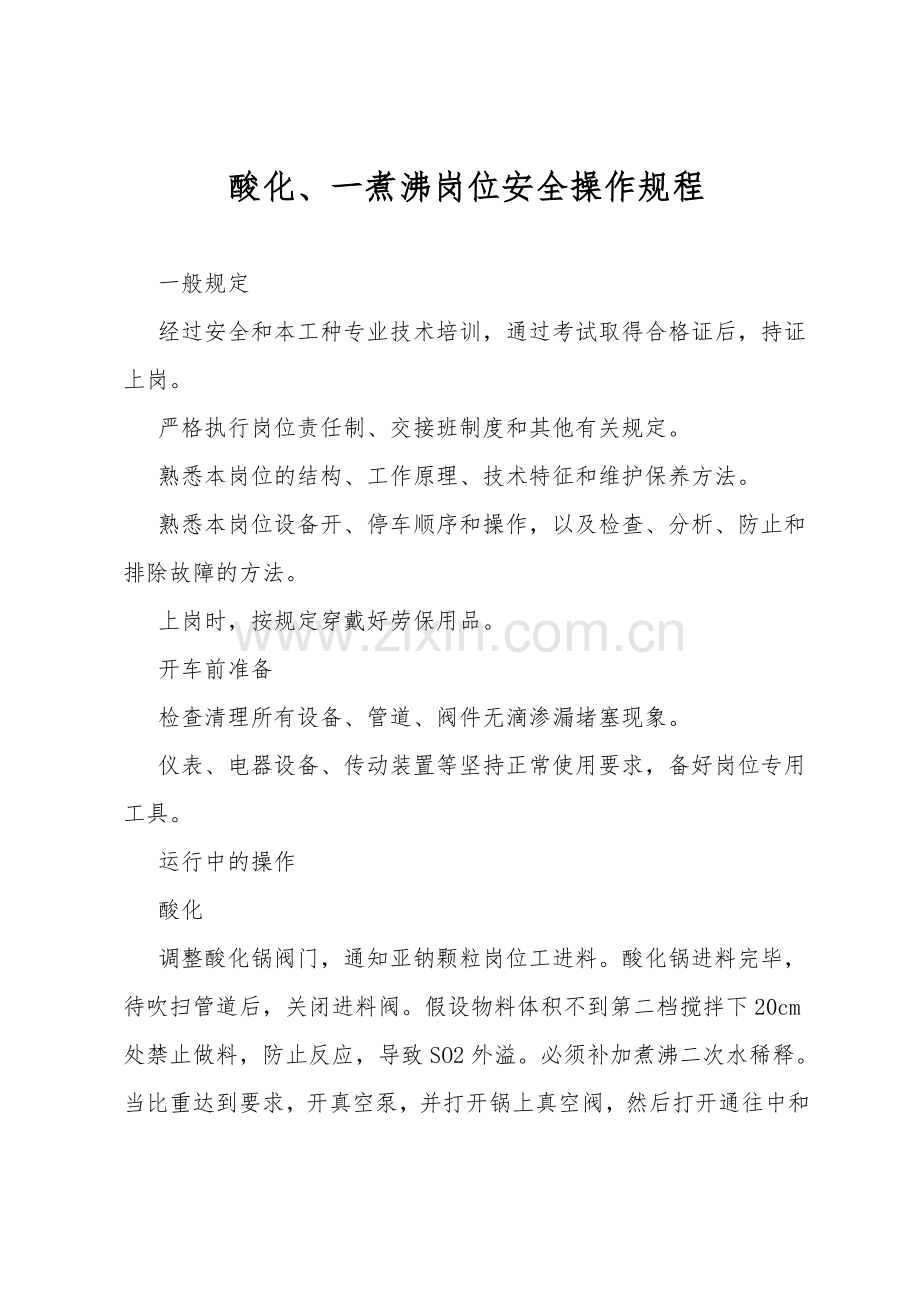 酸化、一煮沸岗位安全操作规程

一般规定

经过安全和本工种专业技术培训，通过考试取得合格证后，持证上岗。

严格执行岗位责任制、交接班制度和其他有关规定。

熟悉本岗位的结构、工作原理、技术特征和维护保养方法。

熟悉本岗位设备开、停车顺序和操作，以及检查、分析、防止和排除故障的方法。

上岗时，按规定穿戴好劳保用品。

开车前准备

检查清理所有设备、管道、阀件无滴渗漏堵塞现象。

仪表、电器设备、传动装置等坚持正常使用要求，备好岗位专用工具。

运行中的操作

酸化

调整酸化锅阀门，通知亚钠颗粒岗位工进料。酸化锅进料完毕，待吹扫管道后，关闭进料阀。假设物料体积不到第二档搅拌下20cm处禁止做料，防止反应，导致SO2外溢。必须补加煮沸二次水稀释。当比重达到要求，开真空泵，并打开锅上真空阀，然后打开通往中和

www.zixin.com.cn